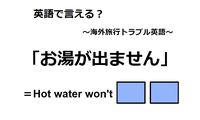 英語で言える？

～海外旅行トラブル英語～

「お湯が出ません」

＝Hot water won't